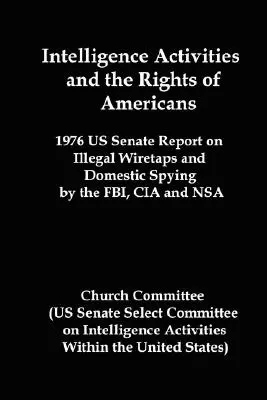 Intelligence Activities and the Rights of Americans

1976 US Senate Report on Illegal Wiretaps and Domestic Spying by the FBI, CIA and NSA

Church Committee (US Senate Select Committee on Intelligence Activities Within the United States)